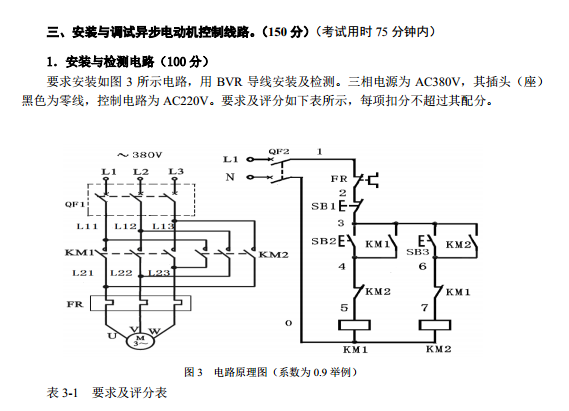 三、安装与调试异步电动机控制线路。（150 分）（考试用时 75 分钟内）

1．安装与检测电路（100 分）

要求安装如图 3 所示电路，用 BVR 导线安装及检测。三相电源为 AC380V，其插头（座）黑色为零线，控制电路为 AC220V。要求及评分如下表所示，每项扣分不超过其配分。

～380V
L1 L2 L3
QF1
L11 L12 L13
KM1
KM2
L21 L22 L23
FR
U V W
M
3～

L1
N
QF2
1
FR
2
SB1
3
SB2
KM1
SB3
KM2
4
6
KM2
KM1
5
7
0
KM1
KM2

图 3 电路原理图（系数为 0.9 举例）

表 3-1 要求及评分表